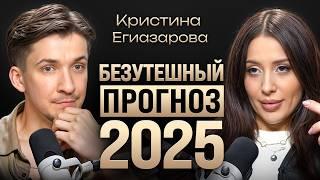 Кристина Егиазарова

БЕЗУТЕШНЫЙ ПРОГНОЗ 2025